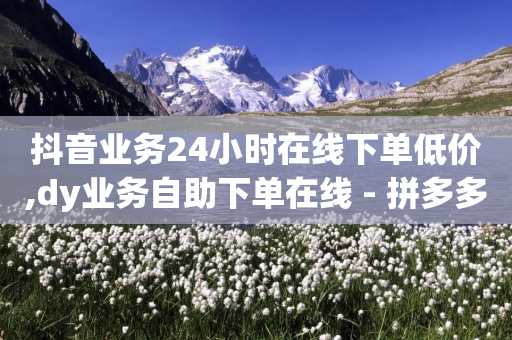 抖音业务24小时在线下单低价,dy业务自助下单在线 - 拼多多